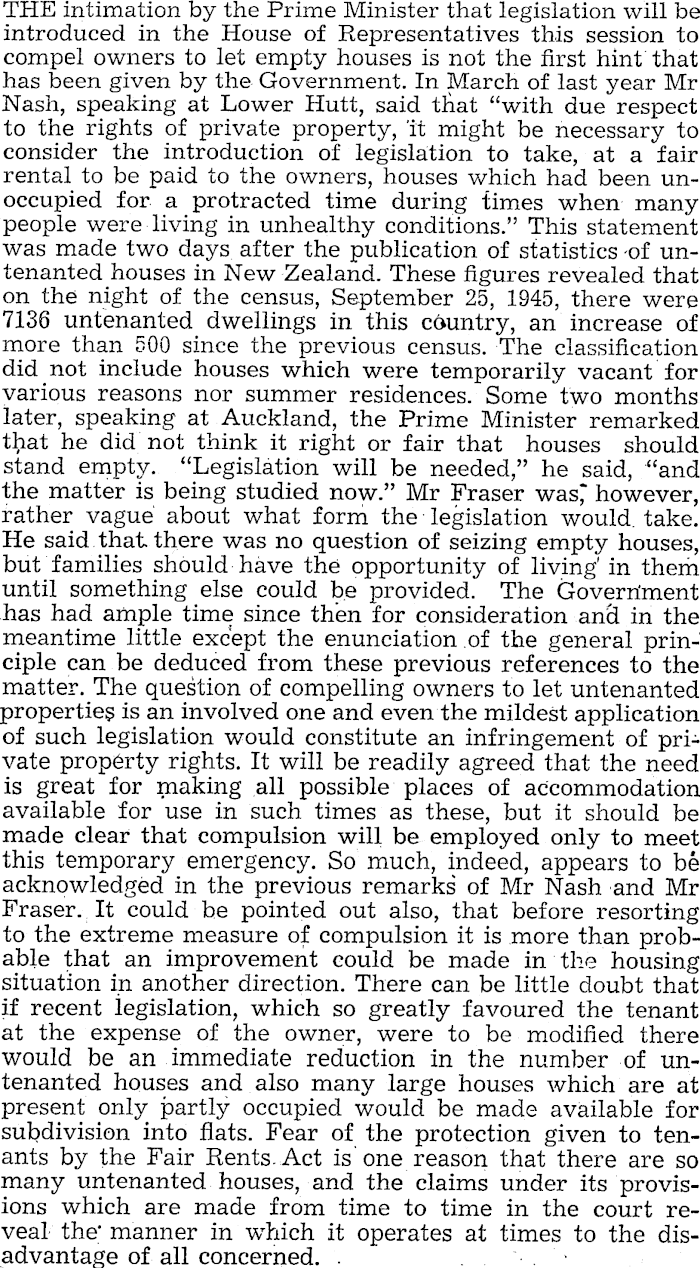 THE intimation by the Prime Minister that legislation will be introduced in the House of Representatives this session to compel owners to let empty houses is not the first hint that has been given by the Government. In March of last year Mr Nash, speaking at Lower Hutt, said that "with due respect to the rights of private property, it might be necessary to consider the introduction of legislation to take, at a fair rental to be paid to the owners, houses which had been unoccupied for a protracted time during times when many people were living in unhealthy conditions." This statement was made two days after the publication of statistics of untenanted houses in New Zealand. These figures revealed that on the night of the census, September 25, 1945, there were 7136 untenanted dwellings in this country, an increase of more than 500 since the previous census. The classification did not include houses which were temporarily vacant for various reasons nor summer residences. Some two months later, speaking at Auckland, the Prime Minister remarked that he did not think it right or fair that houses should stand empty. "Legislation will be needed," he said, "and the matter is being studied now." Mr Fraser was, however, rather vague about what form the legislation would take. He said that there was no question of seizing empty houses, but families should have the opportunity of living in them until something else could be provided. The Government has had ample time since then for consideration and in the meantime little except the enunciation of the general principle can be deduced from these previous references to the matter. The question of compelling owners to let untenanted properties is an involved one and even the mildest application of such legislation would constitute an infringement of private property rights. It will be readily agreed that the need is great for making all possible places of accommodation available for use in such times as these, but it should be made clear that compulsion will be employed only to meet this temporary emergency. So much, indeed, appears to be acknowledged in the previous remarks of Mr Nash and Mr Fraser. It could be pointed out also, that before resorting to the extreme measure of compulsion it is more than probable that an improvement could be made in the housing situation in another direction. There can be little doubt that if recent legislation, which so greatly favoured the tenant at the expense of the owner, were to be modified there would be an immediate reduction in the number of untenanted houses and also many large houses which are at present only partly occupied would be made available for subdivision into flats. Fear of the protection given to tenants by the Fair Rents Act is one reason that there are so many untenanted houses, and the claims under its provisions which are made from time to time in the court reveal the manner in which it operates at times to the disadvantage of all concerned.